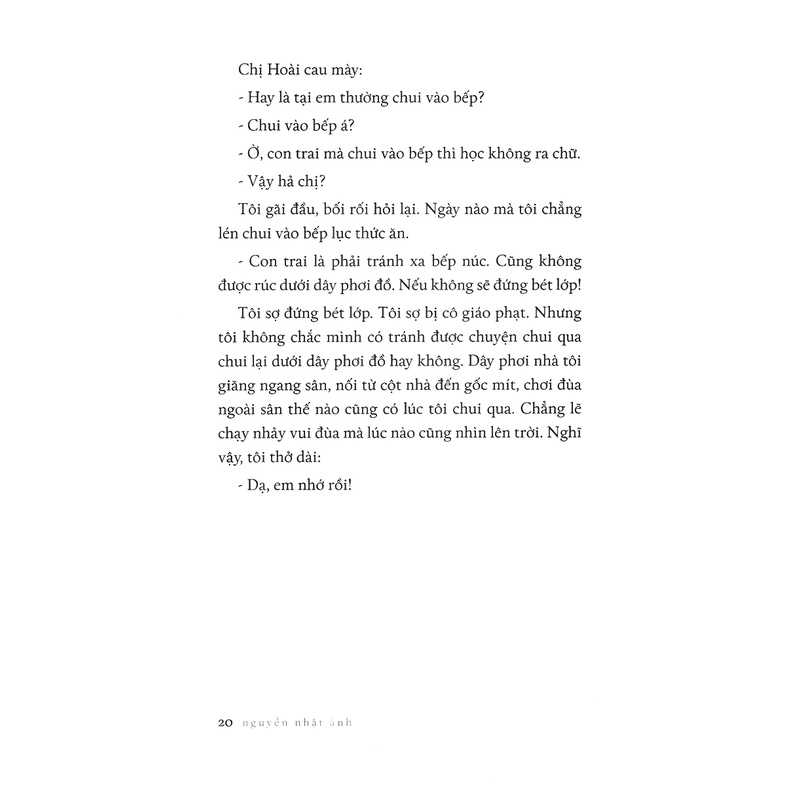 Chị Hoài cau mày:

- Hay là tại em thường chui vào bếp?

- Chui vào bếp á?

- Ờ, con trai mà chui vào bếp thì học không ra chữ.

- Vậy hả chị?

Tôi gãi đầu, bối rối hỏi lại. Ngày nào mà tôi chẳng lén chui vào bếp lục thức ăn.

- Con trai là phải tránh xa bếp núc. Cũng không được rúc dưới dây phơi đồ. Nếu không sẽ đứng bét lớp!

Tôi sợ đứng bét lớp. Tôi sợ bị cô giáo phạt. Nhưng tôi không chắc mình có tránh được chuyện chui qua chui lại dưới dây phơi đồ hay không. Dây phơi nhà tôi giăng ngang sân, nối từ cột nhà đến gốc mít, chơi đùa ngoài sân thế nào cũng có lúc tôi chui qua. Chẳng lẽ chạy nhảy vui đùa mà lúc nào cũng nhìn lên trời. Nghĩ vậy, tôi thở dài:

- Dạ, em nhớ rồi!

20 nguyễn nhật ánh